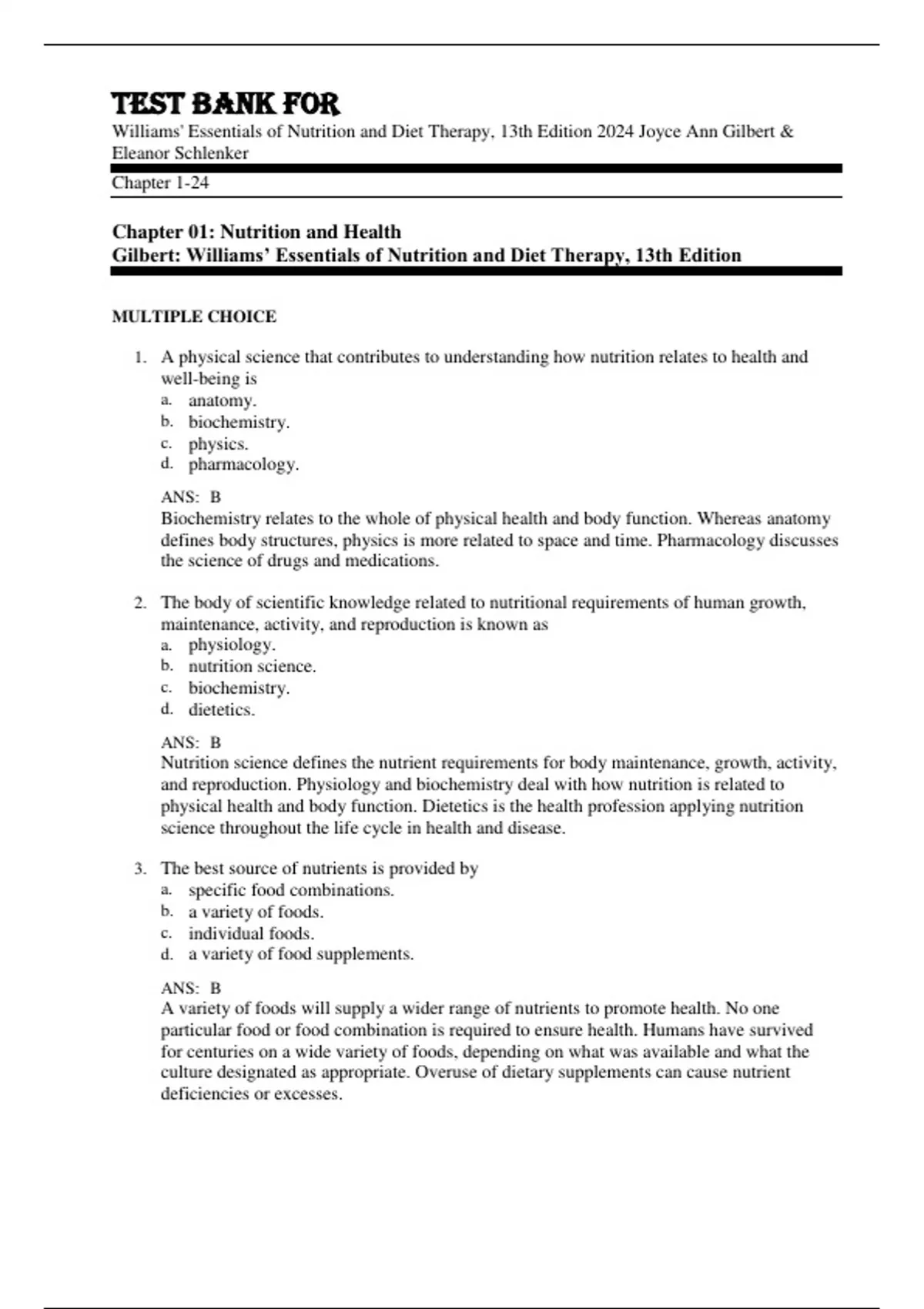 TEST BANK FOR
Williams' Essentials of Nutrition and Diet Therapy, 13th Edition 2024 Joyce Ann Gilbert & Eleanor Schlenker

Chapter 1-24

Chapter 01: Nutrition and Health
Gilbert: Williams' Essentials of Nutrition and Diet Therapy, 13th Edition

MULTIPLE CHOICE

1. A physical science that contributes to understanding how nutrition relates to health and well-being is
a. anatomy.
b. biochemistry.
c. physics.
d. pharmacology.

ANS: B
Biochemistry relates to the whole of physical health and body function. Whereas anatomy defines body structures, physics is more related to space and time. Pharmacology discusses the science of drugs and medications.

2. The body of scientific knowledge related to nutritional requirements of human growth, maintenance, activity, and reproduction is known as
a. physiology.
b. nutrition science.
c. biochemistry.
d. dietetics.

ANS: B
Nutrition science defines the nutrient requirements for body maintenance, growth, activity, and reproduction. Physiology and biochemistry deal with how nutrition is related to physical health and body function. Dietetics is the health profession applying nutrition science throughout the life cycle in health and disease.

3. The best source of nutrients is provided by
a. specific food combinations.
b. a variety of foods.
c. individual foods.
d. a variety of food supplements.

ANS: B
A variety of foods will supply a wider range of nutrients to promote health. No one particular food or food combination is required to ensure health. Humans have survived for centuries on a wide variety of foods, depending on what was available and what the culture designated as appropriate. Overuse of dietary supplements can cause nutrient deficiencies or excesses.